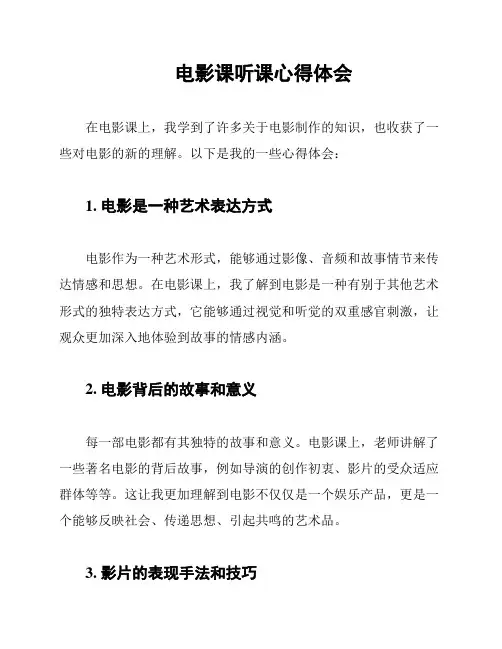 电影课听课心得体会

在电影课上，我学到了许多关于电影制作的知识，也收获了一些对电影的新的理解。以下是我的一些心得体会：

1. 电影是一种艺术表达方式

电影作为一种艺术形式，能够通过影像、音频和故事情节来传达情感和思想。在电影课上，我了解到电影是一种有别于其他艺术形式的独特表达方式，它能够通过视觉和听觉的双重感官刺激，让观众更加深入地体验到故事的情感内涵。

2. 电影背后的故事和意义

每一部电影都有其独特的故事和意义。电影课上，老师讲解了一些著名电影的背后故事，例如导演的创作初衷、影片的受众适应群体等等。这让我更加理解到电影不仅仅是一个娱乐产品，更是一个能够反映社会、传递思想、引起共鸣的艺术品。

3. 影片的表现手法和技巧